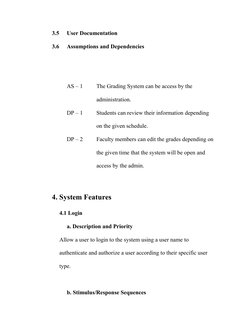 3.5 User Documentation

3.6 Assumptions and Dependencies

AS – 1 The Grading System can be access by the administration.

DP – 1 Students can review their information depending on the given schedule.

DP – 2 Faculty members can edit the grades depending on the given time that the system will be open and access by the admin.

4. System Features

4.1 Login

a. Description and Priority

Allow a user to login to the system using a user name to authenticate and authorize a user according to their specific user type.

b. Stimulus/Response Sequences